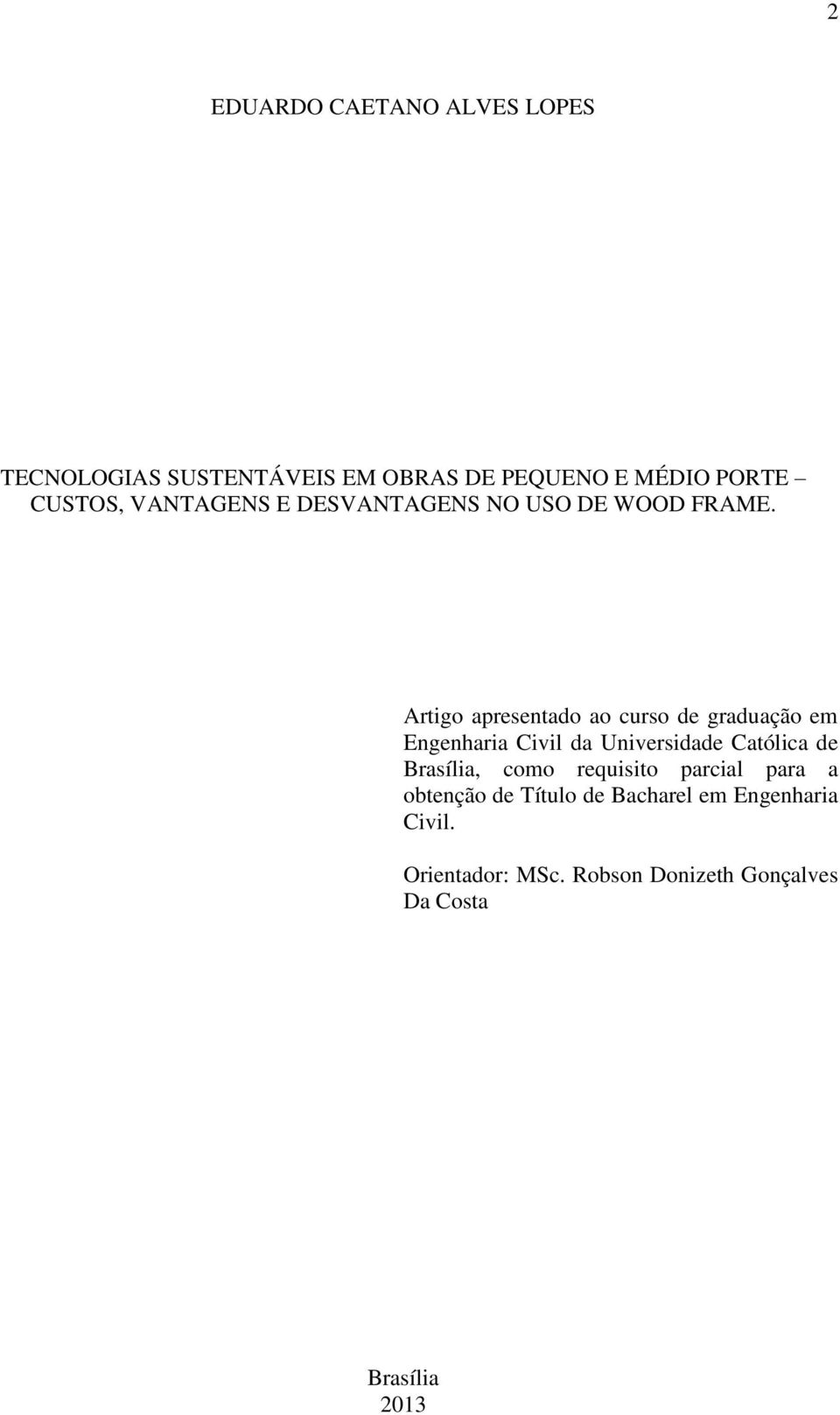 2

EDUARDO CAETANO ALVES LOPES

TECNOLOGIAS SUSTENTÁVEIS EM OBRAS DE PEQUENO E MÉDIO PORTE – CUSTOS, VANTAGENS E DESVANTAGENS NO USO DE WOOD FRAME.

Artigo apresentado ao curso de graduação em Engenharia Civil da Universidade Católica de Brasília, como requisito parcial para a obtenção de Título de Bacharel em Engenharia Civil.

Orientador: MSc. Robson Donizeth Gonçalves Da Costa

Brasília
2013